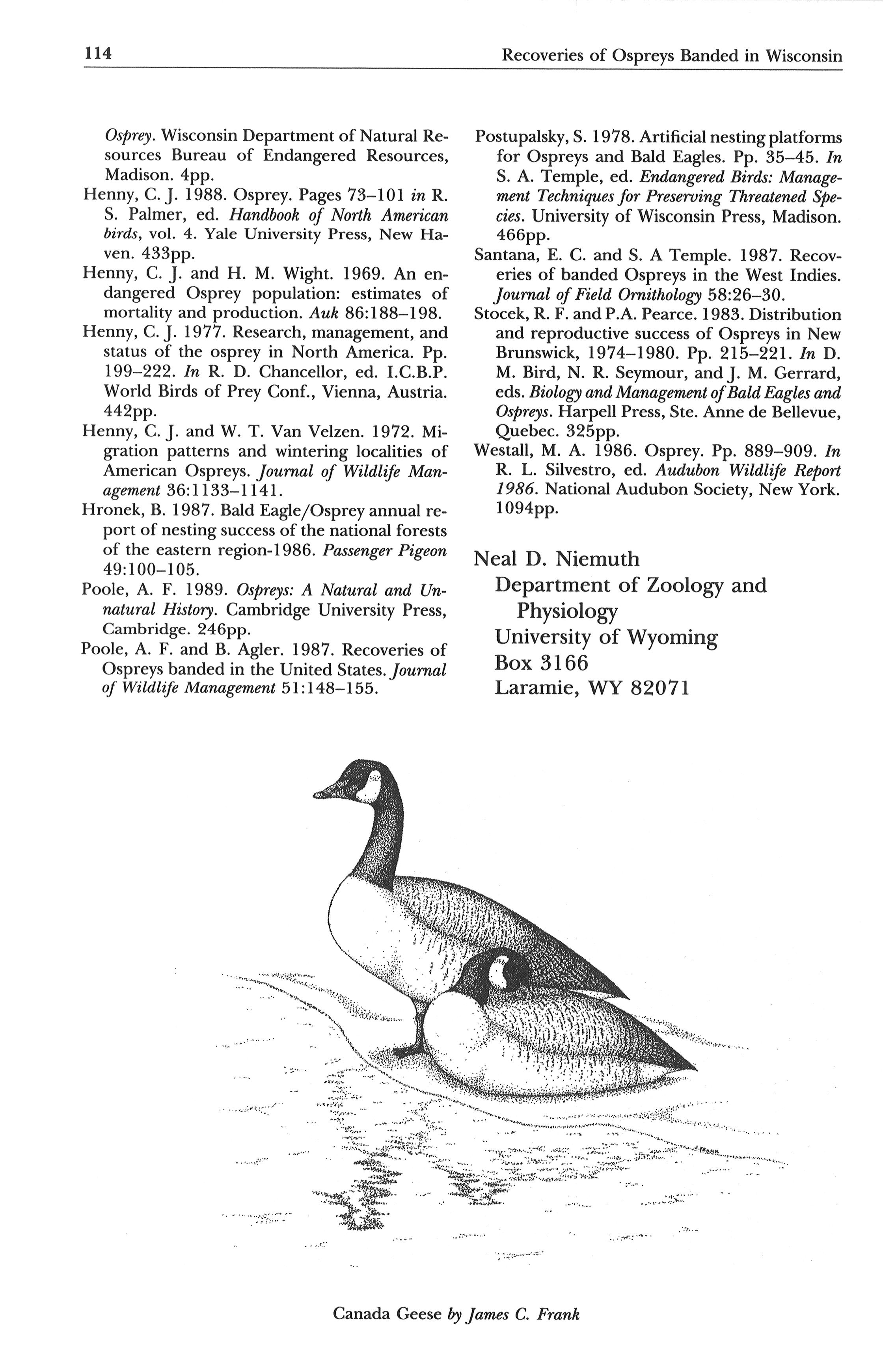 114 Recoveries of Ospreys Banded in Wisconsin

Osprey. Wisconsin Department of Natural Resources Bureau of Endangered Resources, Madison. 4pp.

Henny, C. J. 1988. Osprey. Pages 73–101 in R. S. Palmer, ed. Handbook of North American birds, vol. 4. Yale University Press, New Haven. 433pp.

Henny, C. J. and H. M. Wight. 1969. An endangered Osprey population: estimates of mortality and production. Auk 86:188–198.

Henny, C. J. 1977. Research, management, and status of the osprey in North America. Pp. 199–222. In R. D. Chancellor, ed. I.C.B.P. World Birds of Prey Conf., Vienna, Austria. 442pp.

Henny, C. J. and W. T. Van Velzen. 1972. Migration patterns and wintering localities of American Ospreys. Journal of Wildlife Management 36:1133–1141.

Hronek, B. 1987. Bald Eagle/Osprey annual report of nesting success of the national forests of the eastern region-1986. Passenger Pigeon 49:100–105.

Poole, A. F. 1989. Ospreys: A Natural and Unnatural History. Cambridge University Press, Cambridge. 246pp.

Poole, A. F. and B. Agler. 1987. Recoveries of Ospreys banded in the United States. Journal of Wildlife Management 51:148–155.

Postupalsky, S. 1978. Artificial nesting platforms for Ospreys and Bald Eagles. Pp. 35–45. In S. A. Temple, ed. Endangered Birds: Management Techniques for Preserving Threatened Species. University of Wisconsin Press, Madison. 466pp.

Santana, E. C. and S. A Temple. 1987. Recoveries of banded Ospreys in the West Indies. Journal of Field Ornithology 58:26–30.

Stocek, R. F. and P.A. Pearce. 1983. Distribution and reproductive success of Ospreys in New Brunswick, 1974–1980. Pp. 215–221. In D. M. Bird, N. R. Seymour, and J. M. Gerrard, eds. Biology and Management of Bald Eagles and Ospreys. Harpell Press, Ste. Anne de Bellevue, Quebec. 325pp.

Westall, M. A. 1986. Osprey. Pp. 889–909. In R. L. Silvestro, ed. Audubon Wildlife Report 1986. National Audubon Society, New York. 1094pp.

Neal D. Niemuth
Department of Zoology and Physiology
University of Wyoming
Box 3166
Laramie, WY 82071

Canada Geese by James C. Frank